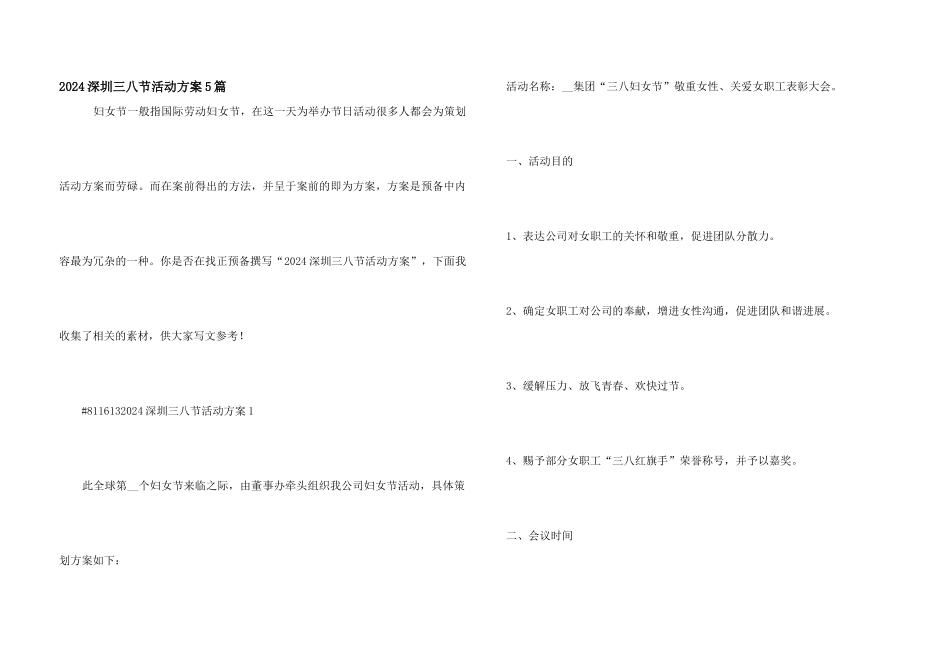 2024深圳三八节活动方案5篇

妇女节一般指国际劳动妇女节，在这一天为举办节日活动很多人都会为策划活动方案而劳碌。而在案前得出的方法，并呈于案前的即为方案，方案是预备中内容最为冗杂的一种。你是否在找正预备撰写“2024深圳三八节活动方案”，下面我收集了相关的素材，供大家写文参考！

#8116132024深圳三八节活动方案1

此全球第__个妇女节来临之际，由董事办牵头组织我公司妇女节活动，具体策划方案如下：

活动名称：__集团“三八妇女节”敬重女性、关爱女职工表彰大会。

一、活动目的

1、表达公司对女职工的关怀和敬重，促进团队分散力。

2、确定女职工对公司的奉献，增进女性沟通，促进团队和谐进展。

3、缓解压力、放飞青春、欢快过节。

4、赐予部分女职工“三八红旗手”荣誉称号，并予以嘉奖。

二、会议时间